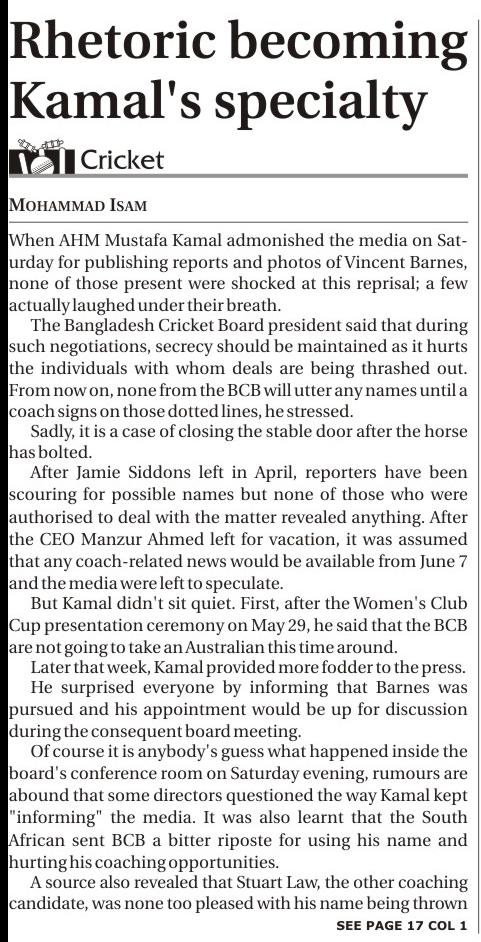 Rhetoric becoming Kamal's specialty

Cricket

MOHAMMAD ISAM

When AHM Mustafa Kamal admonished the media on Saturday for publishing reports and photos of Vincent Barnes, none of those present were shocked at this reprisal; a few actually laughed under their breath.

The Bangladesh Cricket Board president said that during such negotiations, secrecy should be maintained as it hurts the individuals with whom deals are being thrashed out. From now on, none from the BCB will utter any names until a coach signs on those dotted lines, he stressed.

Sadly, it is a case of closing the stable door after the horse has bolted.

After Jamie Siddons left in April, reporters have been scouring for possible names but none of those who were authorised to deal with the matter revealed anything. After the CEO Manzur Ahmed left for vacation, it was assumed that any coach-related news would be available from June 7 and the media were left to speculate.

But Kamal didn't sit quiet. First, after the Women's Club Cup presentation ceremony on May 29, he said that the BCB are not going to take an Australian this time around.

Later that week, Kamal provided more fodder to the press.

He surprised everyone by informing that Barnes was pursued and his appointment would be up for discussion during the consequent board meeting.

Of course it is anybody's guess what happened inside the board's conference room on Saturday evening, rumours are abound that some directors questioned the way Kamal kept "informing" the media. It was also learnt that the South African sent BCB a bitter riposte for using his name and hurting his coaching opportunities.

A source also revealed that Stuart Law, the other coaching candidate, was none too pleased with his name being thrown

SEE PAGE 17 COL 1